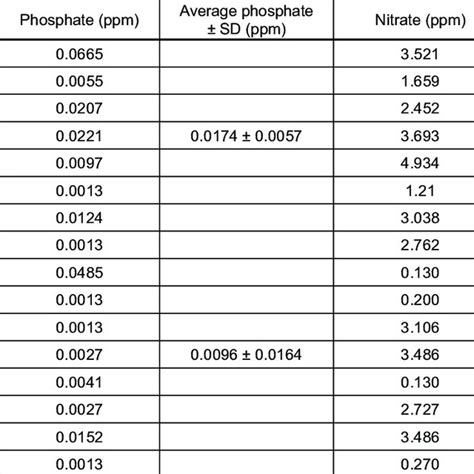 | Phosphate (ppm) | Average phosphate ± SD (ppm) | Nitrate (ppm) |
|---|---|---|
| 0.0665 | | 3.521 |
| 0.0055 | | 1.659 |
| 0.0207 | | 2.452 |
| 0.0221 | 0.0174 ± 0.0057 | 3.693 |
| 0.0097 | | 4.934 |
| 0.0013 | | 1.21 |
| 0.0124 | | 3.038 |
| 0.0013 | | 2.762 |
| 0.0485 | | 0.130 |
| 0.0013 | | 0.200 |
| 0.0013 | | 3.106 |
| 0.0027 | 0.0096 ± 0.0164 | 3.486 |
| 0.0041 | | 0.130 |
| 0.0027 | | 2.727 |
| 0.0152 | | 3.486 |
| 0.0013 | | 0.270 |